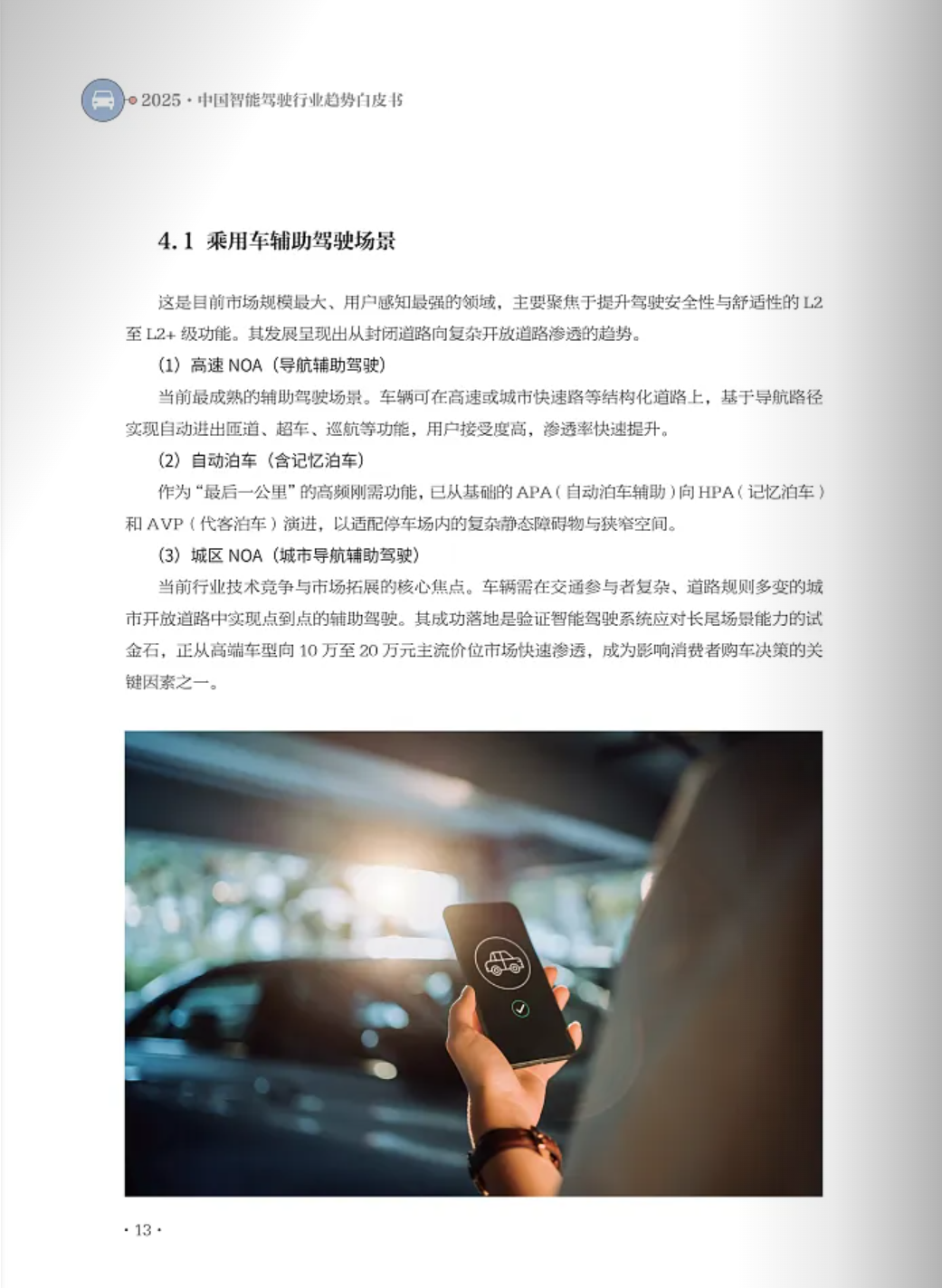 2025·中国智能驾驶行业趋势白皮书

4.1 乘用车辅助驾驶场景

这是目前市场规模最大、用户感知最强的领域，主要聚焦于提升驾驶安全性与舒适性的L2至L2+级功能。其发展呈现出从封闭道路向复杂开放道路渗透的趋势。

(1) 高速NOA（导航辅助驾驶）

当前最成熟的辅助驾驶场景。车辆可在高速或城市快速路等结构化道路上，基于导航路径实现自动进出匝道、超车、巡航等功能，用户接受度高，渗透率快速提升。

(2) 自动泊车（含记忆泊车）

作为“最后一公里”的高频刚需功能，已从基础的APA（自动泊车辅助）向HPA（记忆泊车）和AVP（代客泊车）演进，以适配停车场内的复杂静态障碍物与狭窄空间。

(3) 城区NOA（城市导航辅助驾驶）

当前行业技术竞争与市场拓展的核心焦点。车辆需在交通参与者复杂、道路规则多变的城市开放道路中实现点到点的辅助驾驶。其成功落地是验证智能驾驶系统应对长尾场景能力的试金石，正从高端车型向10万至20万元主流价位市场快速渗透，成为影响消费者购车决策的关键因素之一。

·13·